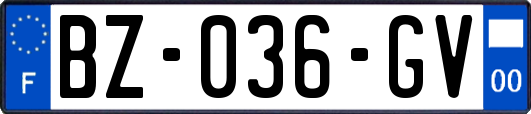 F
BZ-036-GV
00